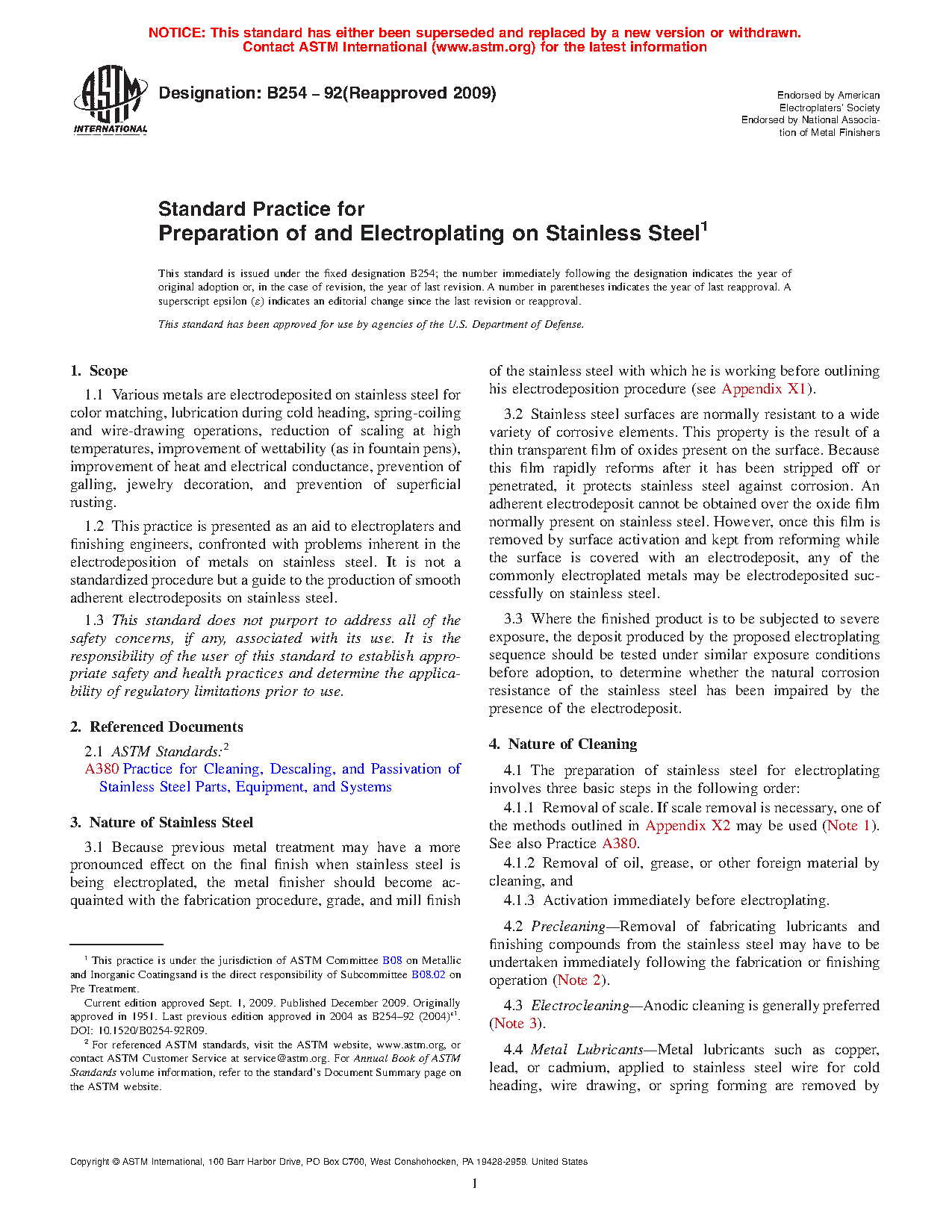 NOTICE: This standard has either been superseded and replaced by a new version or withdrawn. Contact ASTM International (www.astm.org) for the latest information

ASTM INTERNATIONAL

Designation: B254 – 92(Reapproved 2009)

Endorsed by American Electroplaters' Society
Endorsed by National Association of Metal Finishers

Standard Practice for
Preparation of and Electroplating on Stainless Steel$^1$

This standard is issued under the fixed designation B254; the number immediately following the designation indicates the year of original adoption or, in the case of revision, the year of last revision. A number in parentheses indicates the year of last reapproval. A superscript epsilon ($\varepsilon$) indicates an editorial change since the last revision or reapproval.

This standard has been approved for use by agencies of the U.S. Department of Defense.

1. Scope

1.1 Various metals are electrodeposited on stainless steel for color matching, lubrication during cold heading, spring-coiling and wire-drawing operations, reduction of scaling at high temperatures, improvement of wettability (as in fountain pens), improvement of heat and electrical conductance, prevention of galling, jewelry decoration, and prevention of superficial rusting.

1.2 This practice is presented as an aid to electroplaters and finishing engineers, confronted with problems inherent in the electrodeposition of metals on stainless steel. It is not a standardized procedure but a guide to the production of smooth adherent electrodeposits on stainless steel.

1.3 This standard does not purport to address all of the safety concerns, if any, associated with its use. It is the responsibility of the user of this standard to establish appropriate safety and health practices and determine the applicability of regulatory limitations prior to use.

2. Referenced Documents

2.1 ASTM Standards:$^2$
A380 Practice for Cleaning, Descaling, and Passivation of Stainless Steel Parts, Equipment, and Systems

3. Nature of Stainless Steel

3.1 Because previous metal treatment may have a more pronounced effect on the final finish when stainless steel is being electroplated, the metal finisher should become acquainted with the fabrication procedure, grade, and mill finish of the stainless steel with which he is working before outlining his electrodeposition procedure (see Appendix X1).

3.2 Stainless steel surfaces are normally resistant to a wide variety of corrosive elements. This property is the result of a thin transparent film of oxides present on the surface. Because this film rapidly reforms after it has been stripped off or penetrated, it protects stainless steel against corrosion. An adherent electrodeposit cannot be obtained over the oxide film normally present on stainless steel. However, once this film is removed by surface activation and kept from reforming while the surface is covered with an electrodeposit, any of the commonly electroplated metals may be electrodeposited successfully on stainless steel.

3.3 Where the finished product is to be subjected to severe exposure, the deposit produced by the proposed electroplating sequence should be tested under similar exposure conditions before adoption, to determine whether the natural corrosion resistance of the stainless steel has been impaired by the presence of the electrodeposit.

4. Nature of Cleaning

4.1 The preparation of stainless steel for electroplating involves three basic steps in the following order:

4.1.1 Removal of scale. If scale removal is necessary, one of the methods outlined in Appendix X2 may be used (Note 1). See also Practice A380.

4.1.2 Removal of oil, grease, or other foreign material by cleaning, and

4.1.3 Activation immediately before electroplating.

4.2 Precleaning—Removal of fabricating lubricants and finishing compounds from the stainless steel may have to be undertaken immediately following the fabrication or finishing operation (Note 2).

4.3 Electrocleaning—Anodic cleaning is generally preferred (Note 3).

4.4 Metal Lubricants—Metal lubricants such as copper, lead, or cadmium, applied to stainless steel wire for cold heading, wire drawing, or spring forming are removed by

$^1$ This practice is under the jurisdiction of ASTM Committee B08 on Metallic and Inorganic Coatingsand is the direct responsibility of Subcommittee B08.02 on Pre Treatment.

Current edition approved Sept. 1, 2009. Published December 2009. Originally approved in 1951. Last previous edition approved in 2004 as B254–92 (2004)$^{\varepsilon 1}$. DOI: 10.1520/B0254-92R09.

$^2$ For referenced ASTM standards, visit the ASTM website, www.astm.org, or contact ASTM Customer Service at service@astm.org. For Annual Book of ASTM Standards volume information, refer to the standard's Document Summary page on the ASTM website.

Copyright © ASTM International, 100 Barr Harbor Drive, PO Box C700, West Conshohocken, PA 19428-2959. United States

1